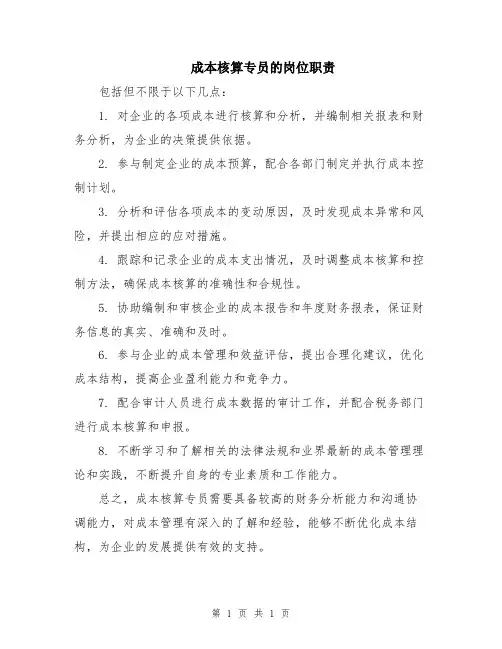 成本核算专员的岗位职责

包括但不限于以下几点：

1. 对企业的各项成本进行核算和分析，并编制相关报表和财务分析，为企业的决策提供依据。

2. 参与制定企业的成本预算，配合各部门制定并执行成本控制计划。

3. 分析和评估各项成本的变动原因，及时发现成本异常和风险，并提出相应的应对措施。

4. 跟踪和记录企业的成本支出情况，及时调整成本核算和控制方法，确保成本核算的准确性和合规性。

5. 协助编制和审核企业的成本报告和年度财务报表，保证财务信息的真实、准确和及时。

6. 参与企业的成本管理和效益评估，提出合理化建议，优化成本结构，提高企业盈利能力和竞争力。

7. 配合审计人员进行成本数据的审计工作，并配合税务部门进行成本核算和申报。

8. 不断学习和了解相关的法律法规和业界最新的成本管理理论和实践，不断提升自身的专业素质和工作能力。

总之，成本核算专员需要具备较高的财务分析能力和沟通协调能力，对成本管理有深入的了解和经验，能够不断优化成本结构，为企业的发展提供有效的支持。

第 1 页 共 1 页